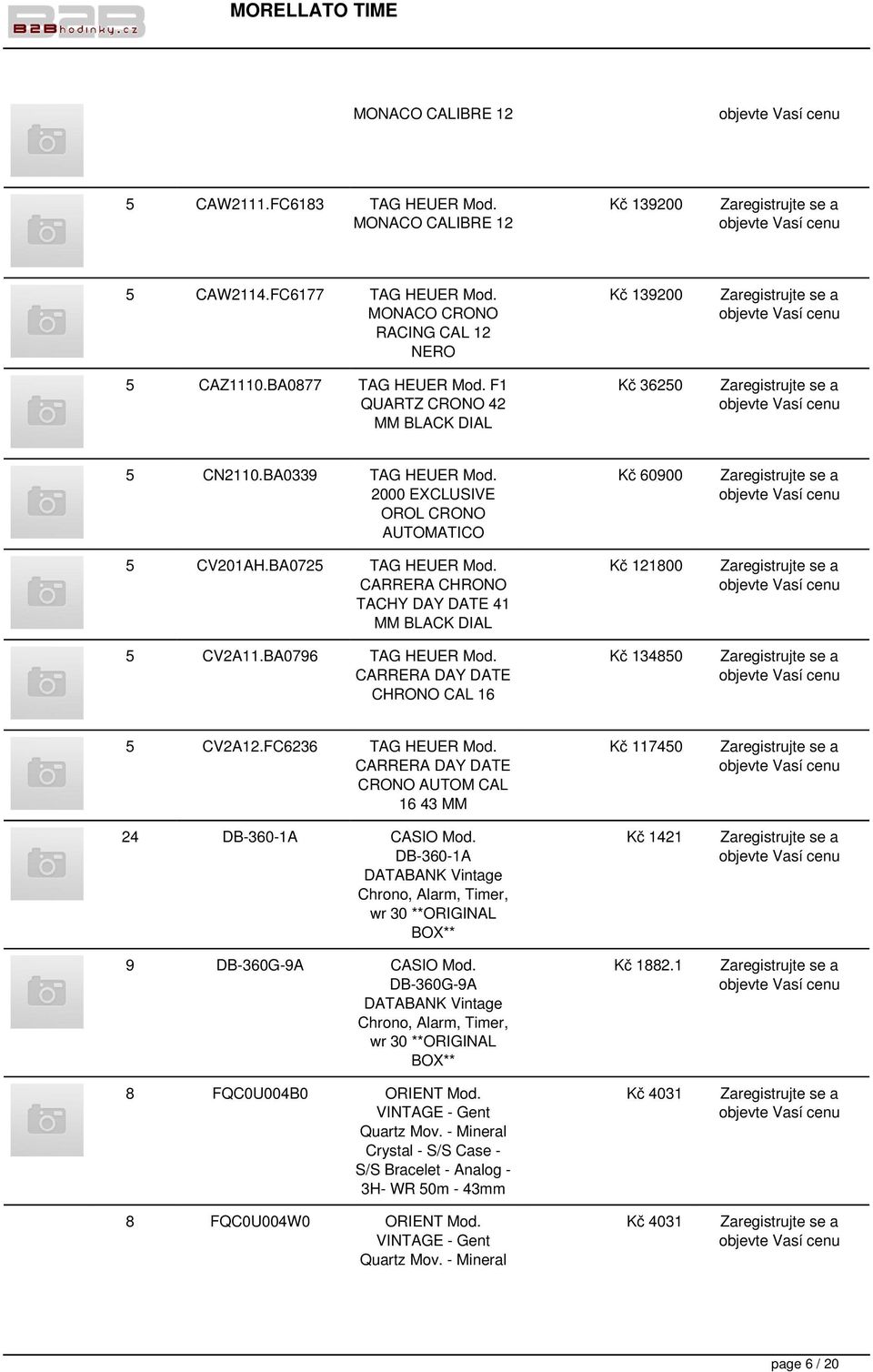 B2Bhodinky.cz

MORELLATO TIME

| | | | | |
|---|---|---|---|---|
| | | MONACO CALIBRE 12 | | objevte Vasí cenu |
| 5 | CAW2111.FC6183 | TAG HEUER Mod. MONACO CALIBRE 12 | Kč 139200 | Zaregistrujte se a objevte Vasí cenu |
| 5 | CAW2114.FC6177 | TAG HEUER Mod. MONACO CRONO RACING CAL 12 NERO | Kč 139200 | Zaregistrujte se a objevte Vasí cenu |
| 5 | CAZ1110.BA0877 | TAG HEUER Mod. F1 QUARTZ CRONO 42 MM BLACK DIAL | Kč 36250 | Zaregistrujte se a objevte Vasí cenu |
| 5 | CN2110.BA0339 | TAG HEUER Mod. 2000 EXCLUSIVE OROL CRONO AUTOMATICO | Kč 60900 | Zaregistrujte se a objevte Vasí cenu |
| 5 | CV201AH.BA0725 | TAG HEUER Mod. CARRERA CHRONO TACHY DAY DATE 41 MM BLACK DIAL | Kč 121800 | Zaregistrujte se a objevte Vasí cenu |
| 5 | CV2A11.BA0796 | TAG HEUER Mod. CARRERA DAY DATE CHRONO CAL 16 | Kč 134850 | Zaregistrujte se a objevte Vasí cenu |
| 5 | CV2A12.FC6236 | TAG HEUER Mod. CARRERA DAY DATE CRONO AUTOM CAL 16 43 MM | Kč 117450 | Zaregistrujte se a objevte Vasí cenu |
| 24 | DB-360-1A | CASIO Mod. DB-360-1A DATABANK Vintage Chrono, Alarm, Timer, wr 30 **ORIGINAL BOX** | Kč 1421 | Zaregistrujte se a objevte Vasí cenu |
| 9 | DB-360G-9A | CASIO Mod. DB-360G-9A DATABANK Vintage Chrono, Alarm, Timer, wr 30 **ORIGINAL BOX** | Kč 1882.1 | Zaregistrujte se a objevte Vasí cenu |
| 8 | FQC0U004B0 | ORIENT Mod. VINTAGE - Gent Quartz Mov. - Mineral Crystal - S/S Case - S/S Bracelet - Analog - 3H- WR 50m - 43mm | Kč 4031 | Zaregistrujte se a objevte Vasí cenu |
| 8 | FQC0U004W0 | ORIENT Mod. VINTAGE - Gent Quartz Mov. - Mineral | Kč 4031 | Zaregistrujte se a objevte Vasí cenu |

page 6 / 20